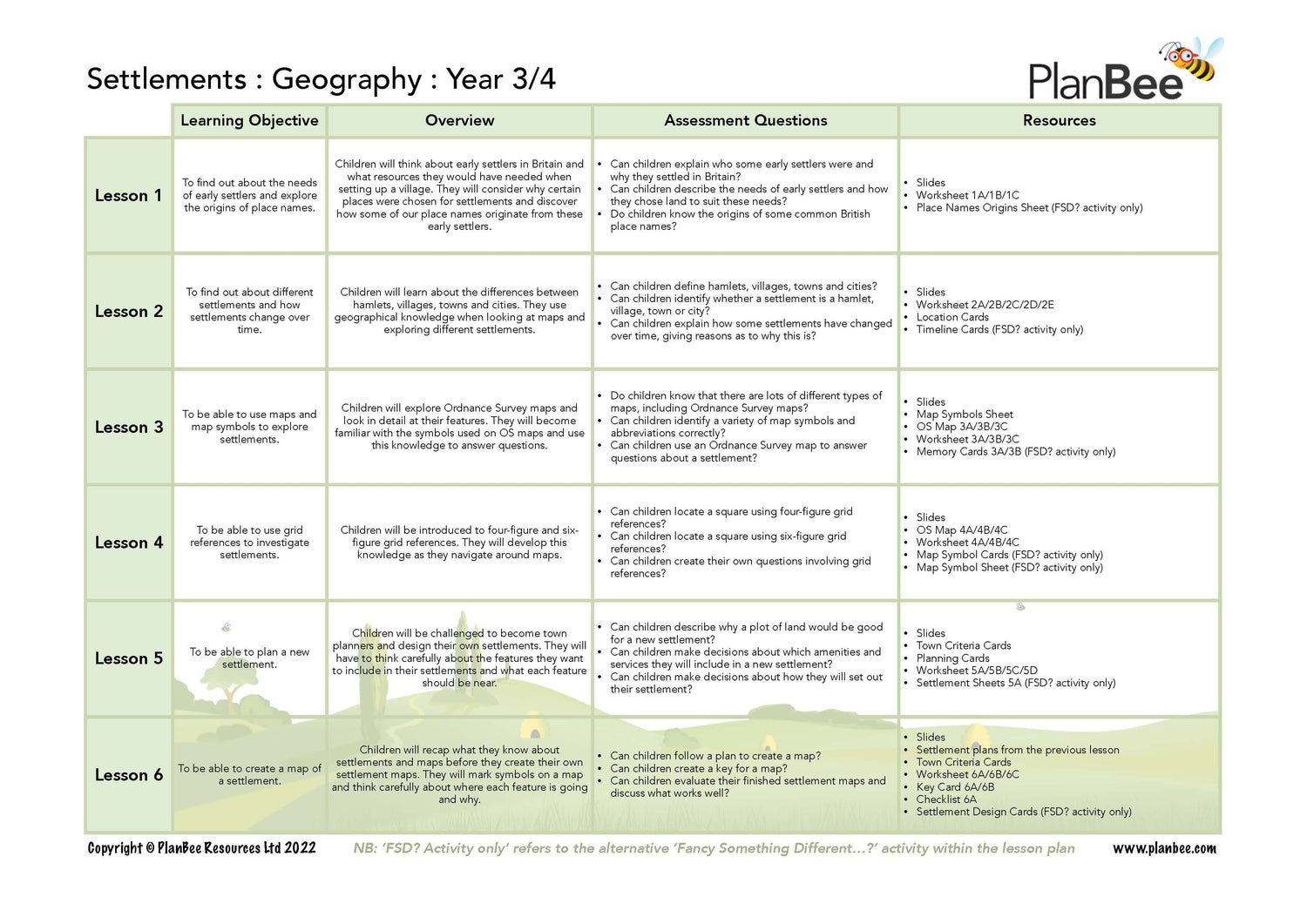 Settlements : Geography : Year 3/4

PlanBee

| | Learning Objective | Overview | Assessment Questions | Resources |
|---|---|---|---|---|
| Lesson 1 | To find out about the needs of early settlers and explore the origins of place names. | Children will think about early settlers in Britain and what resources they would have needed when setting up a village. They will consider why certain places were chosen for settlements and discover how some of our place names originate from these early settlers. | • Can children explain who some early settlers were and why they settled in Britain? • Can children describe the needs of early settlers and how they chose land to suit these needs? • Do children know the origins of some common British place names? | • Slides • Worksheet 1A/1B/1C • Place Names Origins Sheet (FSD? activity only) |
| Lesson 2 | To find out about different settlements and how settlements change over time. | Children will learn about the differences between hamlets, villages, towns and cities. They use geographical knowledge when looking at maps and exploring different settlements. | • Can children define hamlets, villages, towns and cities? • Can children identify whether a settlement is a hamlet, village, town or city? • Can children explain how some settlements have changed over time, giving reasons as to why this is? | • Slides • Worksheet 2A/2B/2C/2D/2E • Location Cards • Timeline Cards (FSD? activity only) |
| Lesson 3 | To be able to use maps and map symbols to explore settlements. | Children will explore Ordnance Survey maps and look in detail at their features. They will become familiar with the symbols used on OS maps and use this knowledge to answer questions. | • Do children know that there are lots of different types of maps, including Ordnance Survey maps? • Can children identify a variety of map symbols and abbreviations correctly? • Can children use an Ordnance Survey map to answer questions about a settlement? | • Slides • Map Symbols Sheet • OS Map 3A/3B/3C • Worksheet 3A/3B/3C • Memory Cards 3A/3B (FSD? activity only) |
| Lesson 4 | To be able to use grid references to investigate settlements. | Children will be introduced to four-figure and six-figure grid references. They will develop this knowledge as they navigate around maps. | • Can children locate a square using four-figure grid references? • Can children locate a square using six-figure grid references? • Can children create their own questions involving grid references? | • Slides • OS Map 4A/4B/4C • Worksheet 4A/4B/4C • Map Symbol Cards (FSD? activity only) • Map Symbol Sheet (FSD? activity only) |
| Lesson 5 | To be able to plan a new settlement. | Children will be challenged to become town planners and design their own settlements. They will have to think carefully about the features they want to include in their settlements and what each feature should be near. | • Can children describe why a plot of land would be good for a new settlement? • Can children make decisions about which amenities and services they will include in a new settlement? • Can children make decisions about how they will set out their settlement? | • Slides • Town Criteria Cards • Planning Cards • Worksheet 5A/5B/5C/5D • Settlement Sheets 5A (FSD? activity only) |
| Lesson 6 | To be able to create a map of a settlement. | Children will recap what they know about settlements and maps before they create their own settlement maps. They will mark symbols on a map and think carefully about where each feature is going and why. | • Can children follow a plan to create a map? • Can children create a key for a map? • Can children evaluate their finished settlement maps and discuss what works well? | • Slides • Settlement plans from the previous lesson • Town Criteria Cards • Worksheet 6A/6B/6C • Key Card 6A/6B • Checklist 6A • Settlement Design Cards (FSD? activity only) |

Copyright © PlanBee Resources Ltd 2022 NB: 'FSD? Activity only' refers to the alternative 'Fancy Something Different...?' activity within the lesson plan www.planbee.com